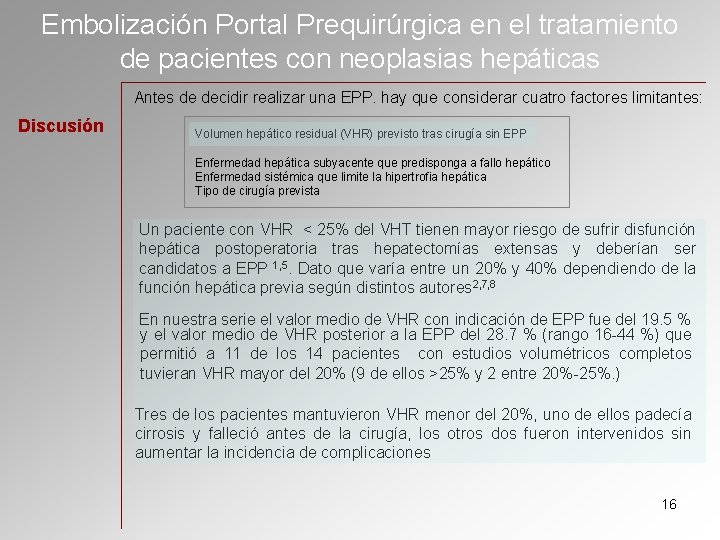 Embolización Portal Prequirúrgica en el tratamiento de pacientes con neoplasias hepáticas

Discusión

Antes de decidir realizar una EPP. hay que considerar cuatro factores limitantes:

Volumen hepático residual (VHR) previsto tras cirugía sin EPP

Enfermedad hepática subyacente que predisponga a fallo hepático
Enfermedad sistémica que limite la hipertrofia hepática
Tipo de cirugía prevista

Un paciente con VHR < 25% del VHT tienen mayor riesgo de sufrir disfunción hepática postoperatoria tras hepatectomías extensas y deberían ser candidatos a EPP $^{1,5}$. Dato que varía entre un 20% y 40% dependiendo de la función hepática previa según distintos autores$^{2,7,8}$

En nuestra serie el valor medio de VHR con indicación de EPP fue del 19.5 % y el valor medio de VHR posterior a la EPP del 28.7 % (rango 16-44 %) que permitió a 11 de los 14 pacientes con estudios volumétricos completos tuvieran VHR mayor del 20% (9 de ellos >25% y 2 entre 20%-25%.)

Tres de los pacientes mantuvieron VHR menor del 20%, uno de ellos padecía cirrosis y falleció antes de la cirugía, los otros dos fueron intervenidos sin aumentar la incidencia de complicaciones

16